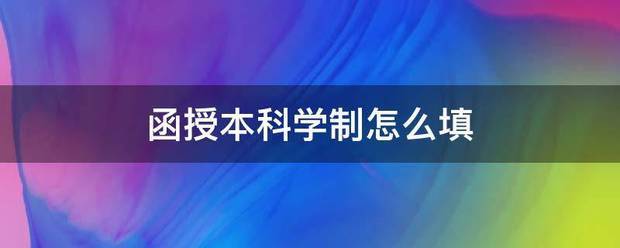 函授本科学制怎么填